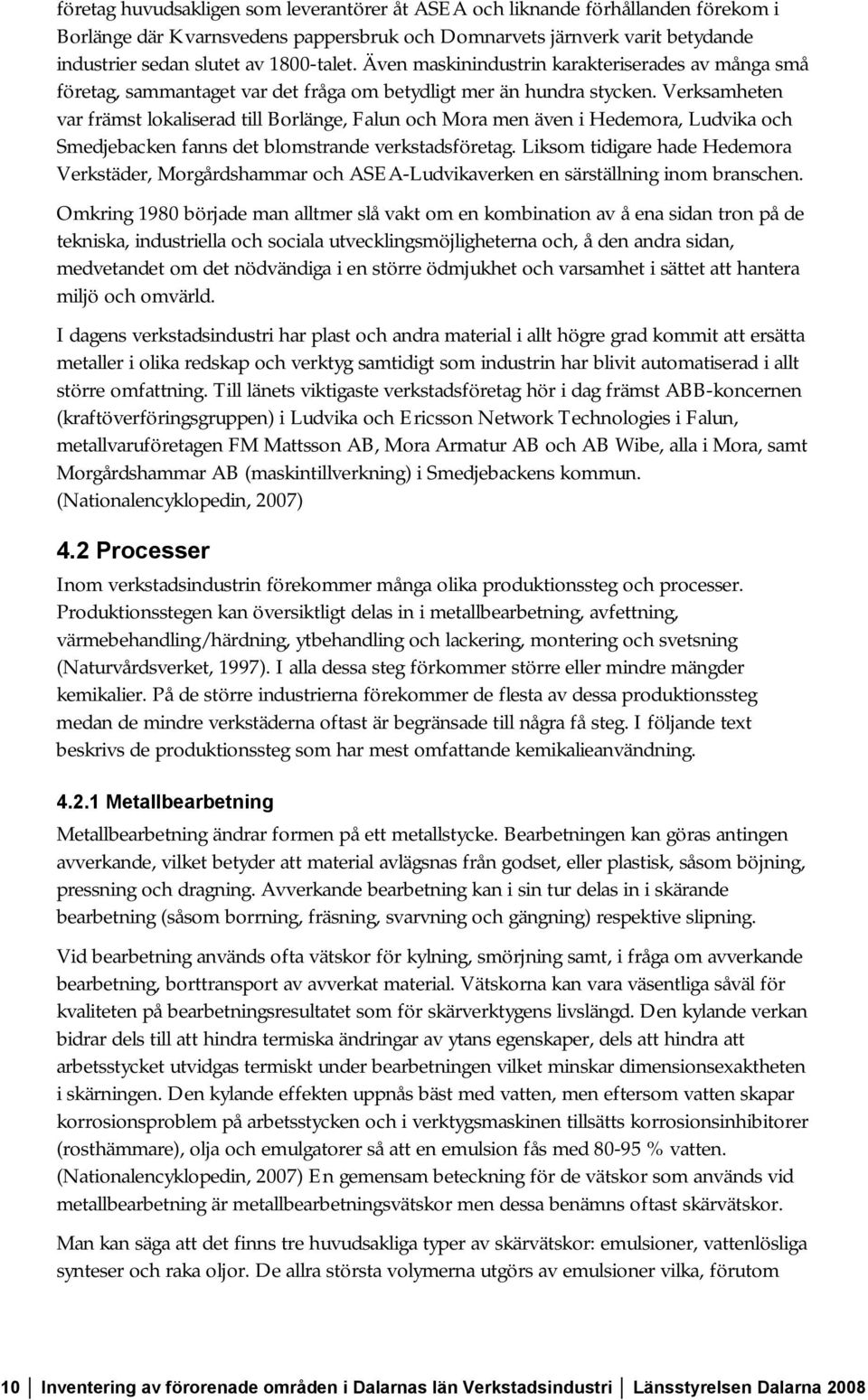 företag huvudsakligen som leverantörer åt ASEA och liknande förhållanden förekom i Borlänge där Kvarnsvedens pappersbruk och Domnarvets järnverk varit betydande industrier sedan slutet av 1800-talet. Även maskinindustrin karakteriserades av många små företag, sammantaget var det fråga om betydligt mer än hundra stycken. Verksamheten var främst lokaliserad till Borlänge, Falun och Mora men även i Hedemora, Ludvika och Smedjebacken fanns det blomstrande verkstadsföretag. Liksom tidigare hade Hedemora Verkstäder, Morgårdshammar och ASEA-Ludvikaverken en särställning inom branschen.

Omkring 1980 började man alltmer slå vakt om en kombination av å ena sidan tron på de tekniska, industriella och sociala utvecklingsmöjligheterna och, å den andra sidan, medvetandet om det nödvändiga i en större ödmjukhet och varsamhet i sättet att hantera miljö och omvärld.

I dagens verkstadsindustri har plast och andra material i allt högre grad kommit att ersätta metaller i olika redskap och verktyg samtidigt som industrin har blivit automatiserad i allt större omfattning. Till länets viktigaste verkstadsföretag hör i dag främst ABB-koncernen (kraftöverföringsgruppen) i Ludvika och Ericsson Network Technologies i Falun, metallvaruföretagen FM Mattsson AB, Mora Armatur AB och AB Wibe, alla i Mora, samt Morgårdshammar AB (maskintillverkning) i Smedjebackens kommun. (Nationalencyklopedin, 2007)

4.2 Processer

Inom verkstadsindustrin förekommer många olika produktionssteg och processer. Produktionsstegen kan översiktligt delas in i metallbearbetning, avfettning, värmebehandling/härdning, ytbehandling och lackering, montering och svetsning (Naturvårdsverket, 1997). I alla dessa steg förkommer större eller mindre mängder kemikalier. På de större industrierna förekommer de flesta av dessa produktionssteg medan de mindre verkstäderna oftast är begränsade till några få steg. I följande text beskrivs de produktionssteg som har mest omfattande kemikalieanvändning.

4.2.1 Metallbearbetning

Metallbearbetning ändrar formen på ett metallstycke. Bearbetningen kan göras antingen avverkande, vilket betyder att material avlägsnas från godset, eller plastisk, såsom böjning, pressning och dragning. Avverkande bearbetning kan i sin tur delas in i skärande bearbetning (såsom borrning, fräsning, svarvning och gängning) respektive slipning.

Vid bearbetning används ofta vätskor för kylning, smörjning samt, i fråga om avverkande bearbetning, borttransport av avverkat material. Vätskorna kan vara väsentliga såväl för kvaliteten på bearbetningsresultatet som för skärverktygens livslängd. Den kylande verkan bidrar dels till att hindra termiska ändringar av ytans egenskaper, dels att hindra att arbetsstycket utvidgas termiskt under bearbetningen vilket minskar dimensionsexaktheten i skärningen. Den kylande effekten uppnås bäst med vatten, men eftersom vatten skapar korrosionsproblem på arbetsstycken och i verktygsmaskinen tillsätts korrosionsinhibitorer (rosthämmare), olja och emulgatorer så att en emulsion fås med 80-95 % vatten. (Nationalencyklopedin, 2007) En gemensam beteckning för de vätskor som används vid metallbearbetning är metallbearbetningsvätskor men dessa benämns oftast skärvätskor.

Man kan säga att det finns tre huvudsakliga typer av skärvätskor: emulsioner, vattenlösliga synteser och raka oljor. De allra största volymerna utgörs av emulsioner vilka, förutom

10 Inventering av förorenade områden i Dalarnas län Verkstadsindustri Länsstyrelsen Dalarna 2008